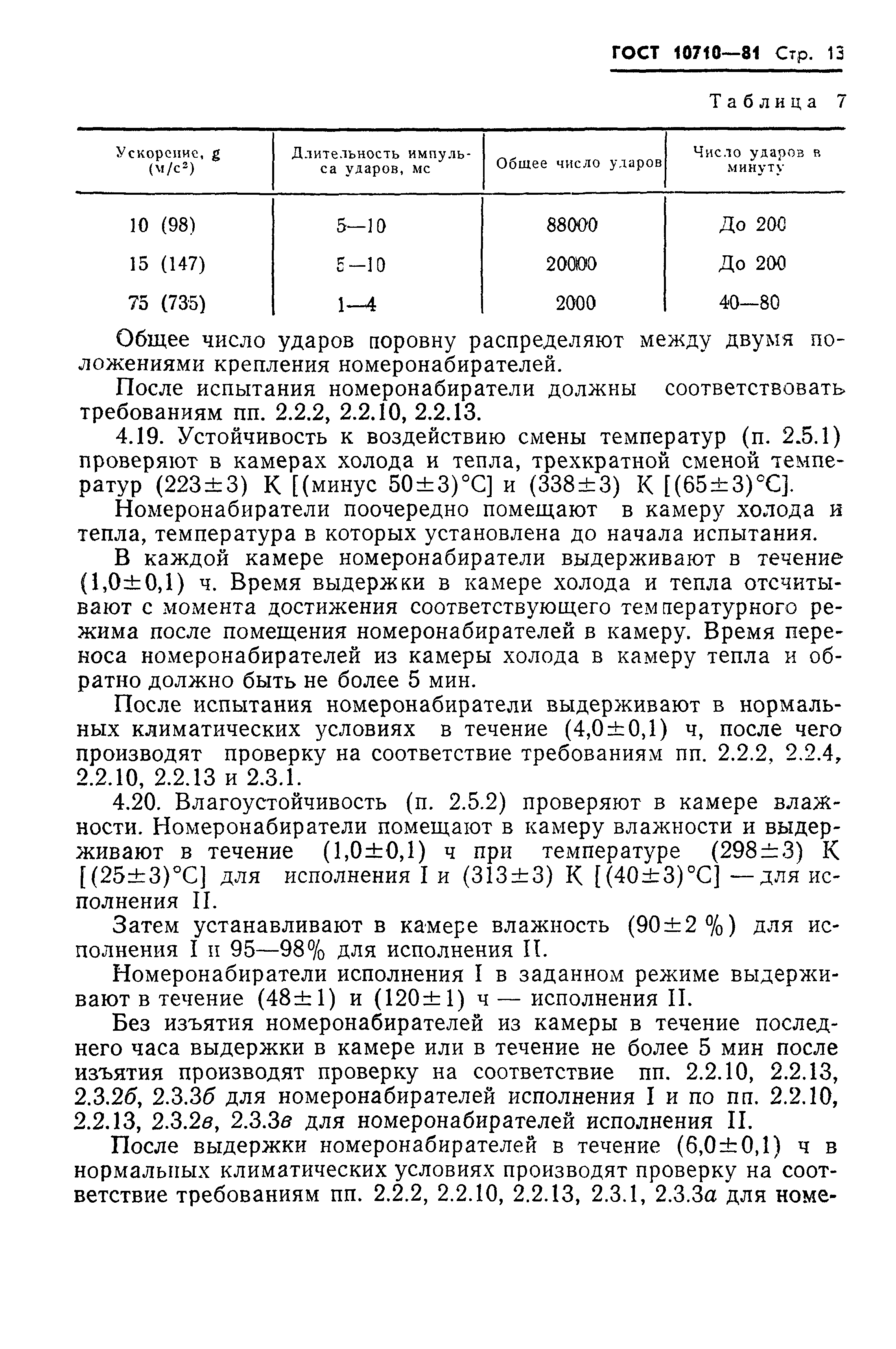 ГОСТ 10710—81 Стр. 13

Таблица 7

| Ускорение, g (м/с²) | Длительность импульса ударов, мс | Общее число ударов | Число ударов в минуту |
|---|---|---|---|
| 10 (98) | 5—10 | 88000 | До 200 |
| 15 (147) | 5—10 | 20000 | До 200 |
| 75 (735) | 1—4 | 2000 | 40—80 |

Общее число ударов поровну распределяют между двумя положениями крепления номеронабирателей.

После испытания номеронабиратели должны соответствовать требованиям пп. 2.2.2, 2.2.10, 2.2.13.

4.19. Устойчивость к воздействию смены температур (п. 2.5.1) проверяют в камерах холода и тепла, трехкратной сменой температур (223±3) К [(минус 50±3)°С] и (338±3) К [(65±3)°С].

Номеронабиратели поочередно помещают в камеру холода и тепла, температура в которых установлена до начала испытания.

В каждой камере номеронабиратели выдерживают в течение (1,0±0,1) ч. Время выдержки в камере холода и тепла отсчитывают с момента достижения соответствующего температурного режима после помещения номеронабирателей в камеру. Время переноса номеронабирателей из камеры холода в камеру тепла и обратно должно быть не более 5 мин.

После испытания номеронабиратели выдерживают в нормальных климатических условиях в течение (4,0±0,1) ч, после чего производят проверку на соответствие требованиям пп. 2.2.2, 2.2.4, 2.2.10, 2.2.13 и 2.3.1.

4.20. Влагоустойчивость (п. 2.5.2) проверяют в камере влажности. Номеронабиратели помещают в камеру влажности и выдерживают в течение (1,0±0,1) ч при температуре (298±3) К [(25±3)°С] для исполнения I и (313±3) К [(40±3)°С] — для исполнения II.

Затем устанавливают в камере влажность (90±2 %) для исполнения I и 95—98% для исполнения II.

Номеронабиратели исполнения I в заданном режиме выдерживают в течение (48±1) и (120±1) ч — исполнения II.

Без изъятия номеронабирателей из камеры в течение последнего часа выдержки в камере или в течение не более 5 мин после изъятия производят проверку на соответствие пп. 2.2.10, 2.2.13, 2.3.2б, 2.3.3б для номеронабирателей исполнения I и по пп. 2.2.10, 2.2.13, 2.3.2в, 2.3.3в для номеронабирателей исполнения II.

После выдержки номеронабирателей в течение (6,0±0,1) ч в нормальных климатических условиях производят проверку на соответствие требованиям пп. 2.2.2, 2.2.10, 2.2.13, 2.3.1, 2.3.3а для номе-